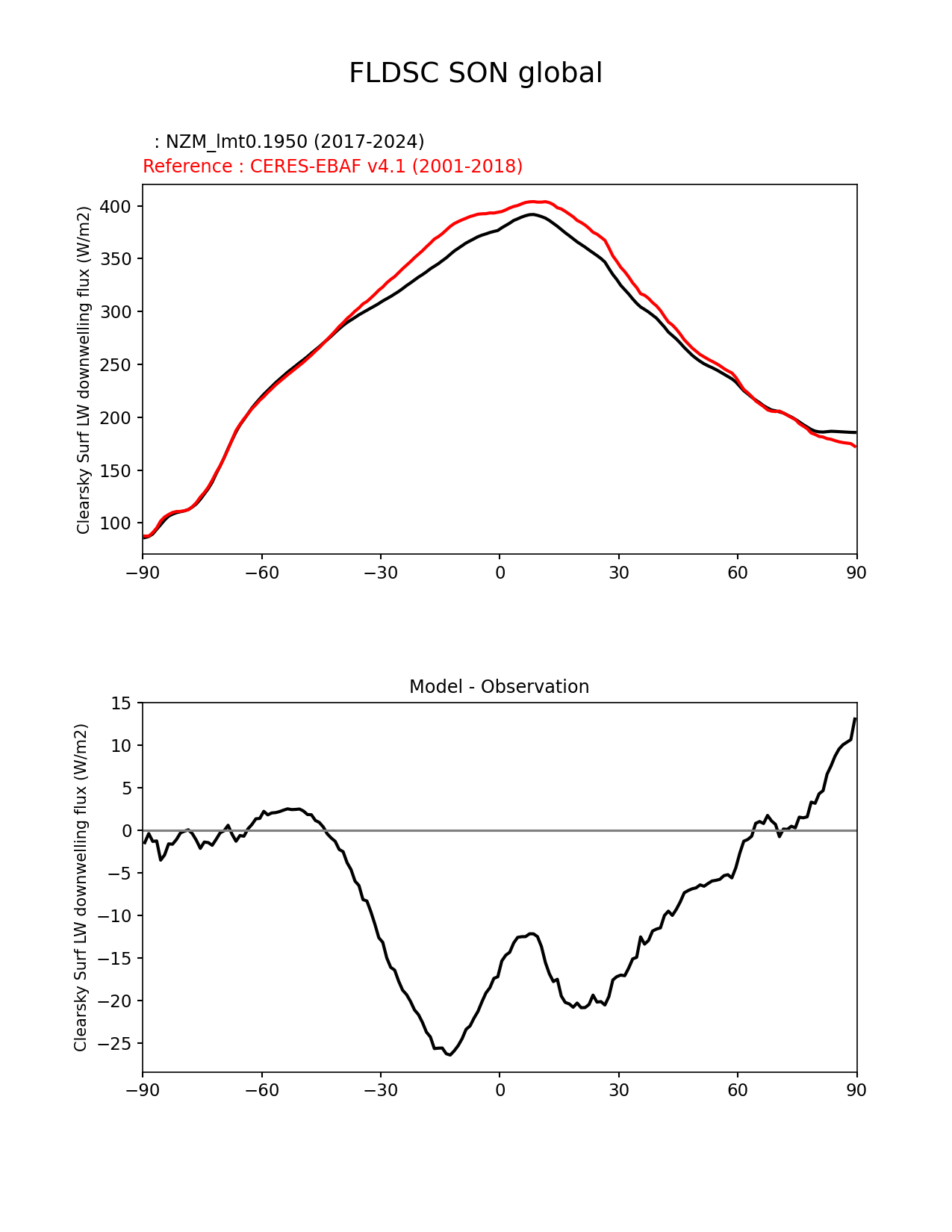 FLDSC SON global

: NZM_lmt0.1950 (2017-2024)
Reference : CERES-EBAF v4.1 (2001-2018)

Clearsky Surf LW downwelling flux (W/m2)

400
350
300
250
200
150
100

−90 −60 −30 0 30 60 90

Model - Observation

Clearsky Surf LW downwelling flux (W/m2)

15
10
5
0
−5
−10
−15
−20
−25

−90 −60 −30 0 30 60 90